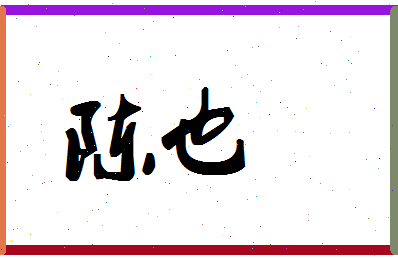 陈也